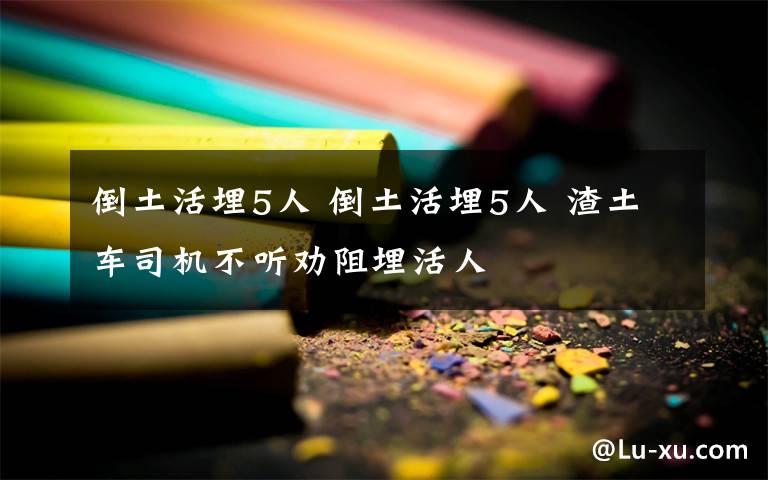 倒土活埋5人 倒土活埋5人 渣土车司机不听劝阻埋活人

@Lu-xu.com